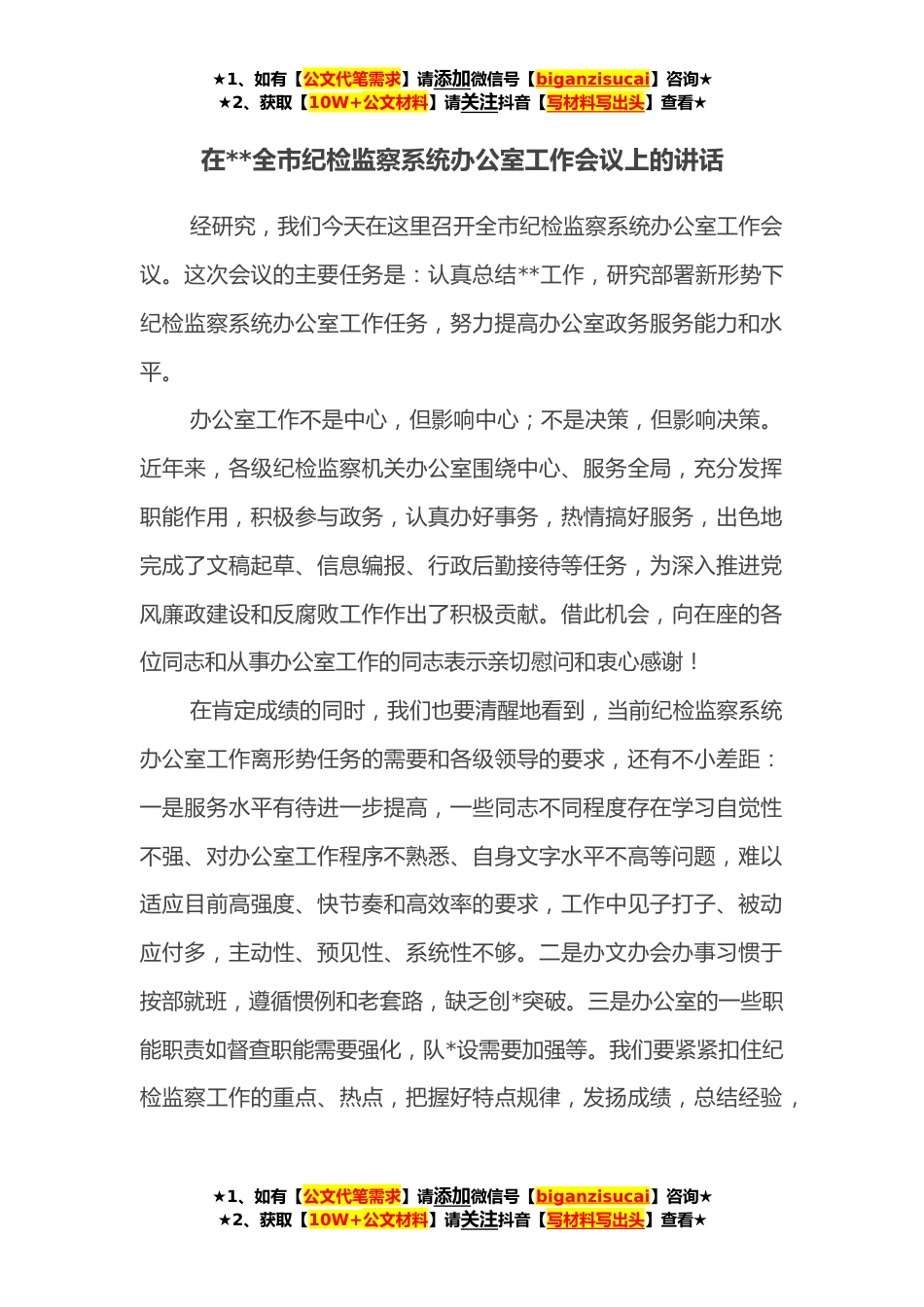 ★1、如有【公文代笔需求】请添加微信号【biganzisucai】咨询★
★2、获取【10W+公文材料】请关注抖音【写材料写出头】查看★

在**全市纪检监察系统办公室工作会议上的讲话

经研究，我们今天在这里召开全市纪检监察系统办公室工作会议。这次会议的主要任务是：认真总结**工作，研究部署新形势下纪检监察系统办公室工作任务，努力提高办公室政务服务能力和水平。

办公室工作不是中心，但影响中心；不是决策，但影响决策。近年来，各级纪检监察机关办公室围绕中心、服务全局，充分发挥职能作用，积极参与政务，认真办好事务，热情搞好服务，出色地完成了文稿起草、信息编报、行政后勤接待等任务，为深入推进党风廉政建设和反腐败工作作出了积极贡献。借此机会，向在座的各位同志和从事办公室工作的同志表示亲切慰问和衷心感谢！

在肯定成绩的同时，我们也要清醒地看到，当前纪检监察系统办公室工作离形势任务的需要和各级领导的要求，还有不小差距：一是服务水平有待进一步提高，一些同志不同程度存在学习自觉性不强、对办公室工作程序不熟悉、自身文字水平不高等问题，难以适应目前高强度、快节奏和高效率的要求，工作中见子打子、被动应付多，主动性、预见性、系统性不够。二是办文办会办事习惯于按部就班，遵循惯例和老套路，缺乏创*突破。三是办公室的一些职能职责如督查职能需要强化，队*设需要加强等。我们要紧紧扣住纪检监察工作的重点、热点，把握好特点规律，发扬成绩，总结经验，

★1、如有【公文代笔需求】请添加微信号【biganzisucai】咨询★
★2、获取【10W+公文材料】请关注抖音【写材料写出头】查看★